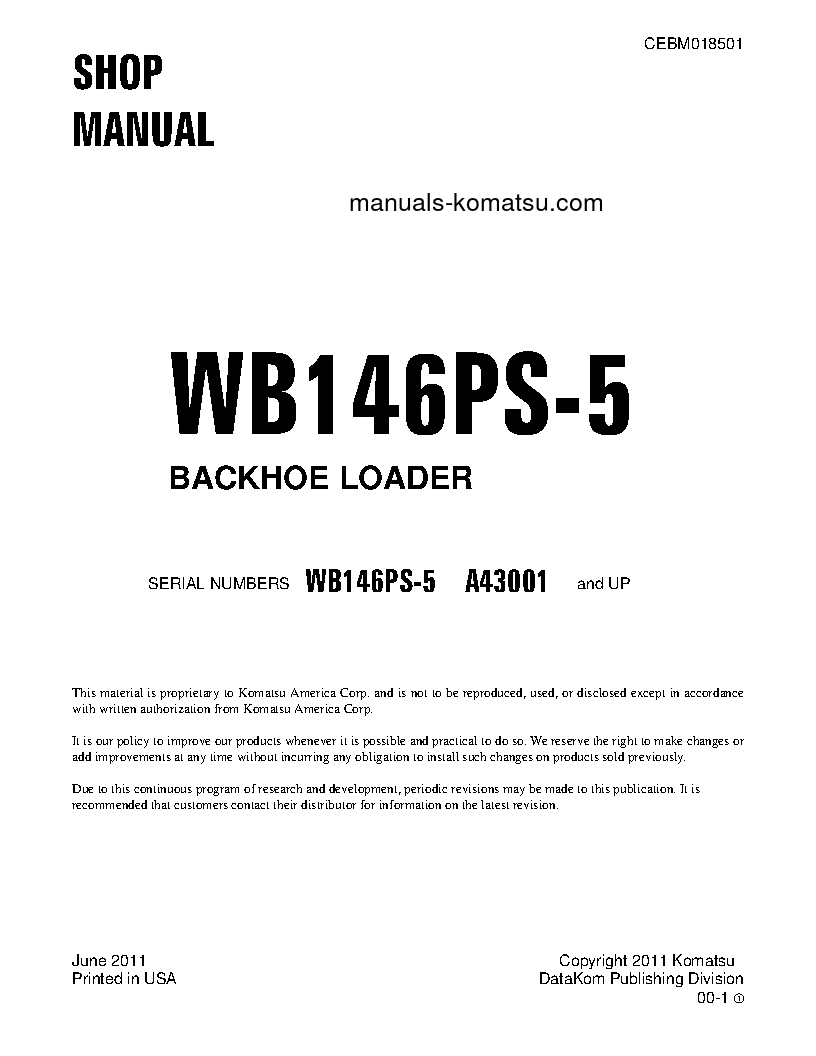 CEBM018501

SHOP MANUAL

manuals-komatsu.com

WB146PS-5

BACKHOE LOADER

SERIAL NUMBERS WB146PS-5 A43001 and UP

This material is proprietary to Komatsu America Corp. and is not to be reproduced, used, or disclosed except in accordance with written authorization from Komatsu America Corp.

It is our policy to improve our products whenever it is possible and practical to do so. We reserve the right to make changes or add improvements at any time without incurring any obligation to install such changes on products sold previously.

Due to this continuous program of research and development, periodic revisions may be made to this publication. It is recommended that customers contact their distributor for information on the latest revision.

June 2011
Printed in USA

Copyright 2011 Komatsu
DataKom Publishing Division
00-1 ①